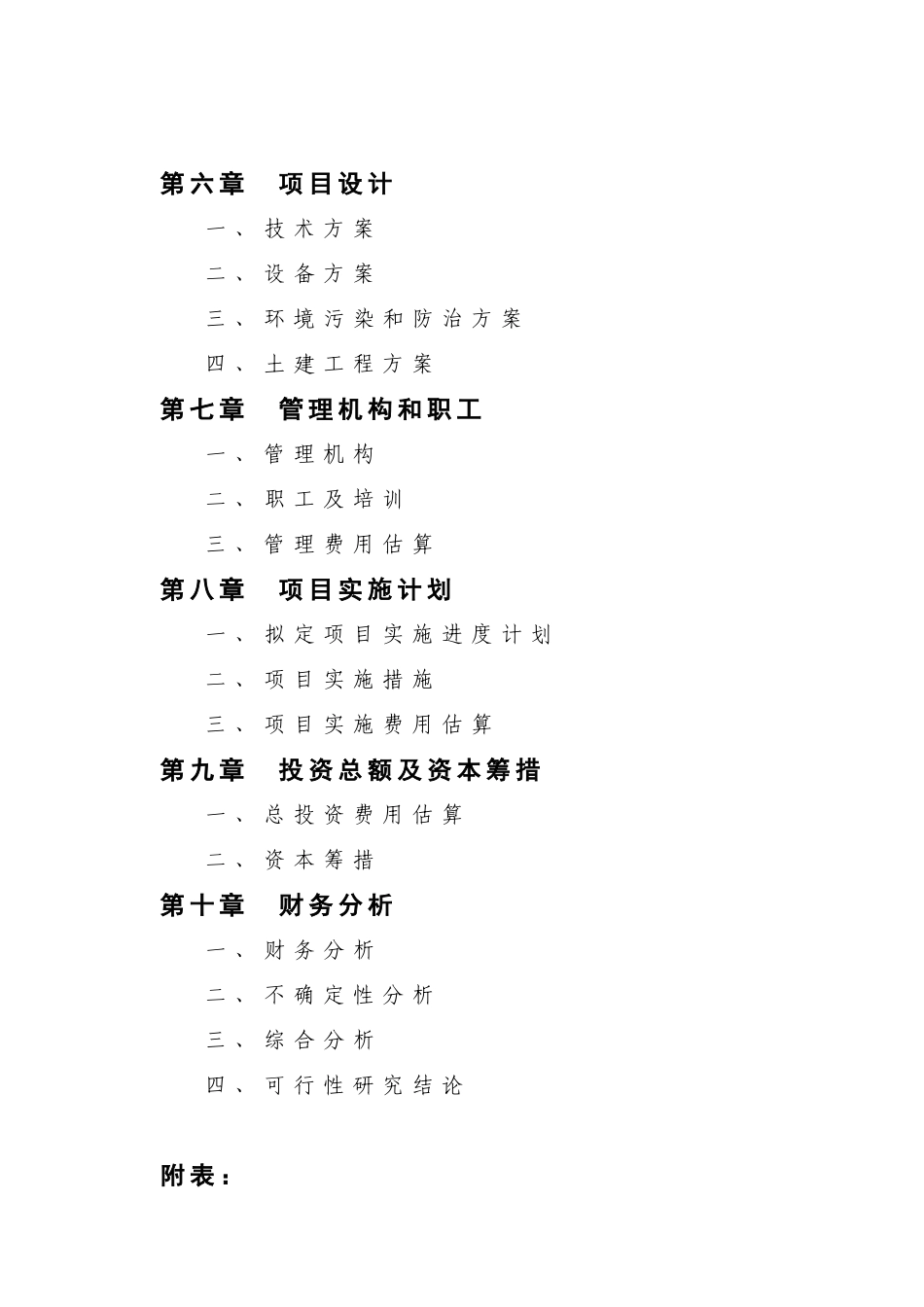 第六章　项目设计

一、技术方案

二、设备方案

三、环境污染和防治方案

四、土建工程方案

第七章　管理机构和职工

一、管理机构

二、职工及培训

三、管理费用估算

第八章　项目实施计划

一、拟定项目实施进度计划

二、项目实施措施

三、项目实施费用估算

第九章　投资总额及资本筹措

一、总投资费用估算

二、资本筹措

第十章　财务分析

一、财务分析

二、不确定性分析

三、综合分析

四、可行性研究结论

附表：